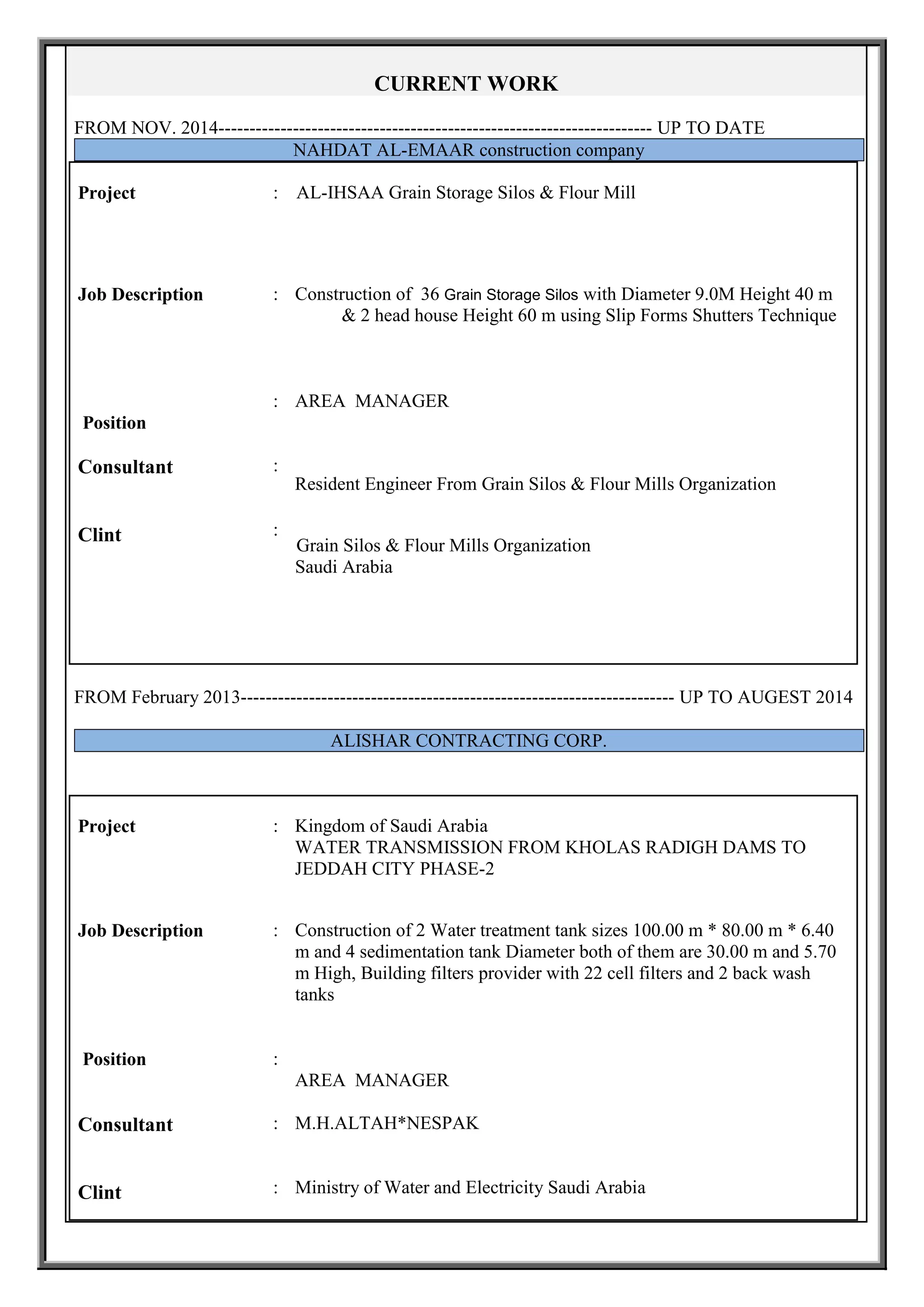 CURRENT WORK

FROM NOV. 2014------------------------------------------------------------------- UP TO DATE

NAHDAT AL-EMAAR construction company

Project : AL-IHSAA Grain Storage Silos & Flour Mill

Job Description : Construction of 36 Grain Storage Silos with Diameter 9.0M Height 40 m & 2 head house Height 60 m using Slip Forms Shutters Technique

Position : AREA MANAGER

Consultant : Resident Engineer From Grain Silos & Flour Mills Organization

Clint : Grain Silos & Flour Mills Organization Saudi Arabia

FROM February 2013------------------------------------------------------------------- UP TO AUGEST 2014

ALISHAR CONTRACTING CORP.

Project : Kingdom of Saudi Arabia WATER TRANSMISSION FROM KHOLAS RADIGH DAMS TO JEDDAH CITY PHASE-2

Job Description : Construction of 2 Water treatment tank sizes 100.00 m * 80.00 m * 6.40 m and 4 sedimentation tank Diameter both of them are 30.00 m and 5.70 m High, Building filters provider with 22 cell filters and 2 back wash tanks

Position : AREA MANAGER

Consultant : M.H.ALTAH*NESPAK

Clint : Ministry of Water and Electricity Saudi Arabia